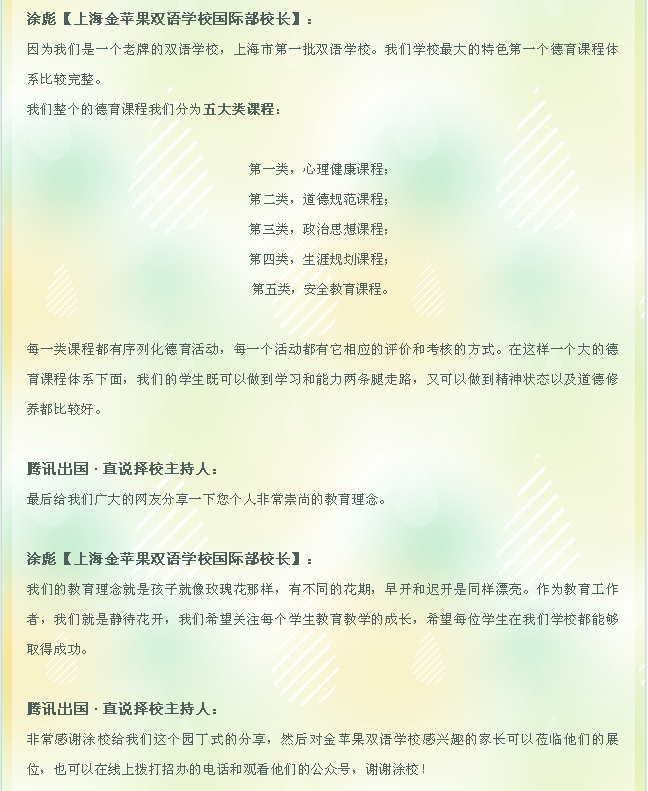 涂彪【上海金苹果双语学校国际部校长】：

因为我们是一个老牌的双语学校，上海市第一批双语学校。我们学校最大的特色第一个德育课程体系比较完整。

我们整个的德育课程我们分为五大类课程：

第一类，心理健康课程；

第二类，道德规范课程；

第三类，政治思想课程；

第四类，生涯规划课程；

第五类，安全教育课程。

每一类课程都有序列化德育活动，每一个活动都有它相应的评价和考核的方式。在这样一个大的德育课程体系下面，我们的学生既可以做到学习和能力两条腿走路，又可以做到精神状态以及道德修养都比较好。

腾讯出国·直说择校主持人：

最后给我们广大的网友分享一下您个人非常崇尚的教育理念。

涂彪【上海金苹果双语学校国际部校长】：

我们的教育理念就是孩子就像玫瑰花那样，有不同的花期，早开和迟开是同样漂亮。作为教育工作者，我们就是静待花开，我们希望关注每个学生教育教学的成长，希望每位学生在我们学校都能够取得成功。

腾讯出国·直说择校主持人：

非常感谢涂校给我们这个园丁式的分享，然后对金苹果双语学校感兴趣的家长可以莅临他们的展位，也可以在线上拨打招办的电话和观看他们的公众号，谢谢涂校！